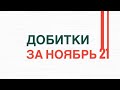 ДОБИТКИ
ЗА НОЯБРЬ 21